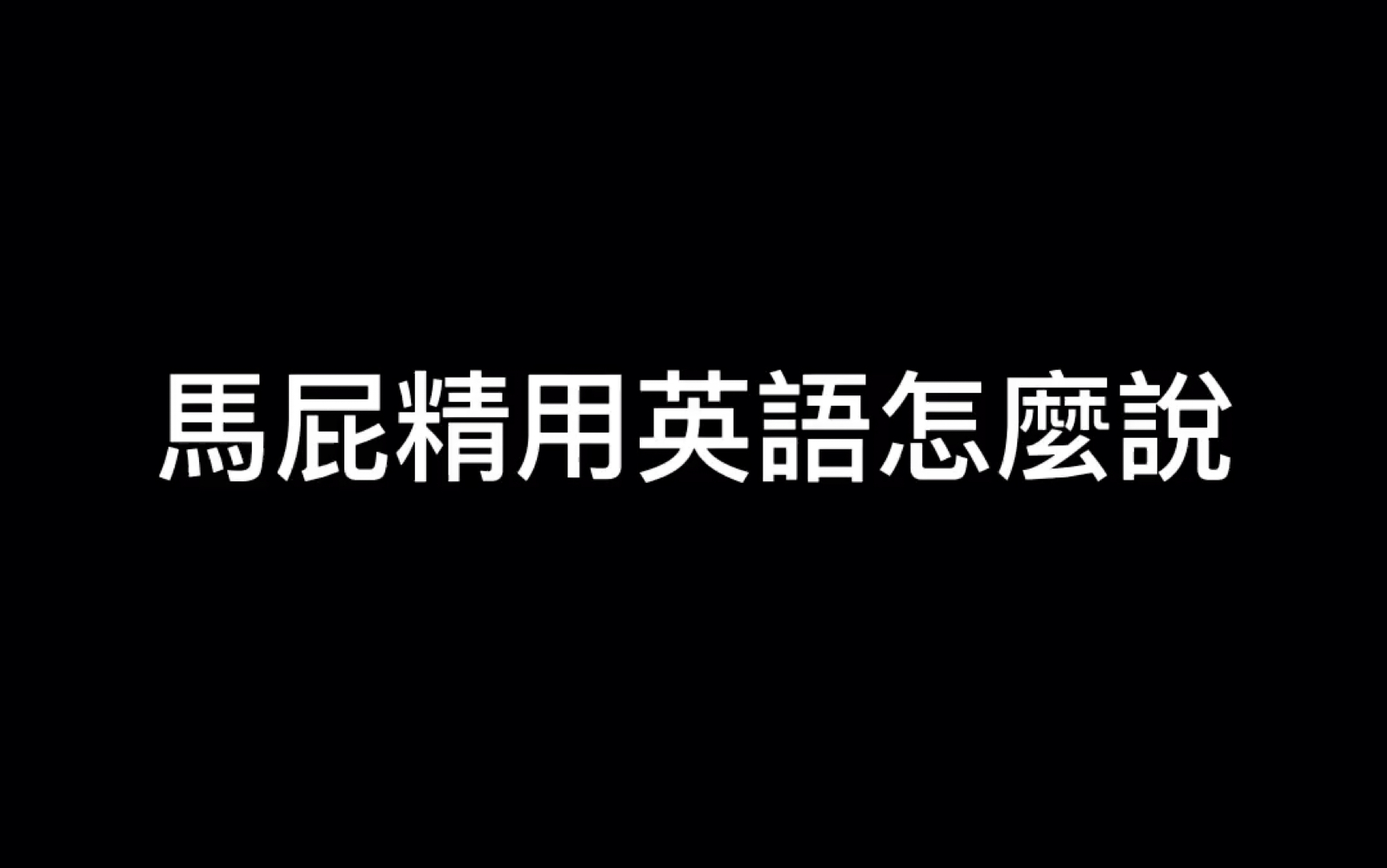 馬屁精用英語怎麼說